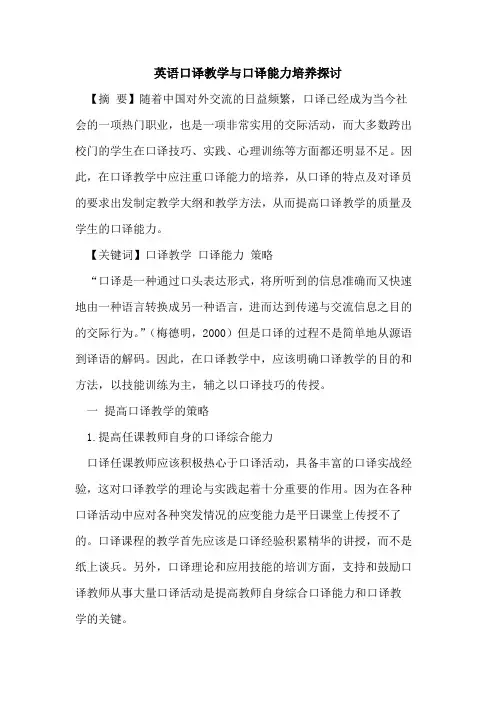 英语口译教学与口译能力培养探讨

【摘 要】随着中国对外交流的日益频繁，口译已经成为当今社会的一项热门职业，也是一项非常实用的交际活动，而大多数跨出校门的学生在口译技巧、实践、心理训练等方面都还明显不足。因此，在口译教学中应注重口译能力的培养，从口译的特点及对译员的要求出发制定教学大纲和教学方法，从而提高口译教学的质量及学生的口译能力。

【关键词】口译教学 口译能力 策略

“口译是一种通过口头表达形式，将所听到的信息准确而又快速地由一种语言转换成另一种语言，进而达到传递与交流信息之目的的交际行为。”（梅德明，2000）但是口译的过程不是简单地从源语到译语的解码。因此，在口译教学中，应该明确口译教学的目的和方法，以技能训练为主，辅之以口译技巧的传授。

一 提高口译教学的策略

1.提高任课教师自身的口译综合能力

口译任课教师应该积极热心于口译活动，具备丰富的口译实战经验，这对口译教学的理论与实践起着十分重要的作用。因为在各种口译活动中应对各种突发情况的应变能力是平日课堂上传授不了的。口译课程的教学首先应该是口译经验积累精华的讲授，而不是纸上谈兵。另外，口译理论和应用技能的培训方面，支持和鼓励口译教师从事大量口译活动是提高教师自身综合口译能力和口译教学的关键。